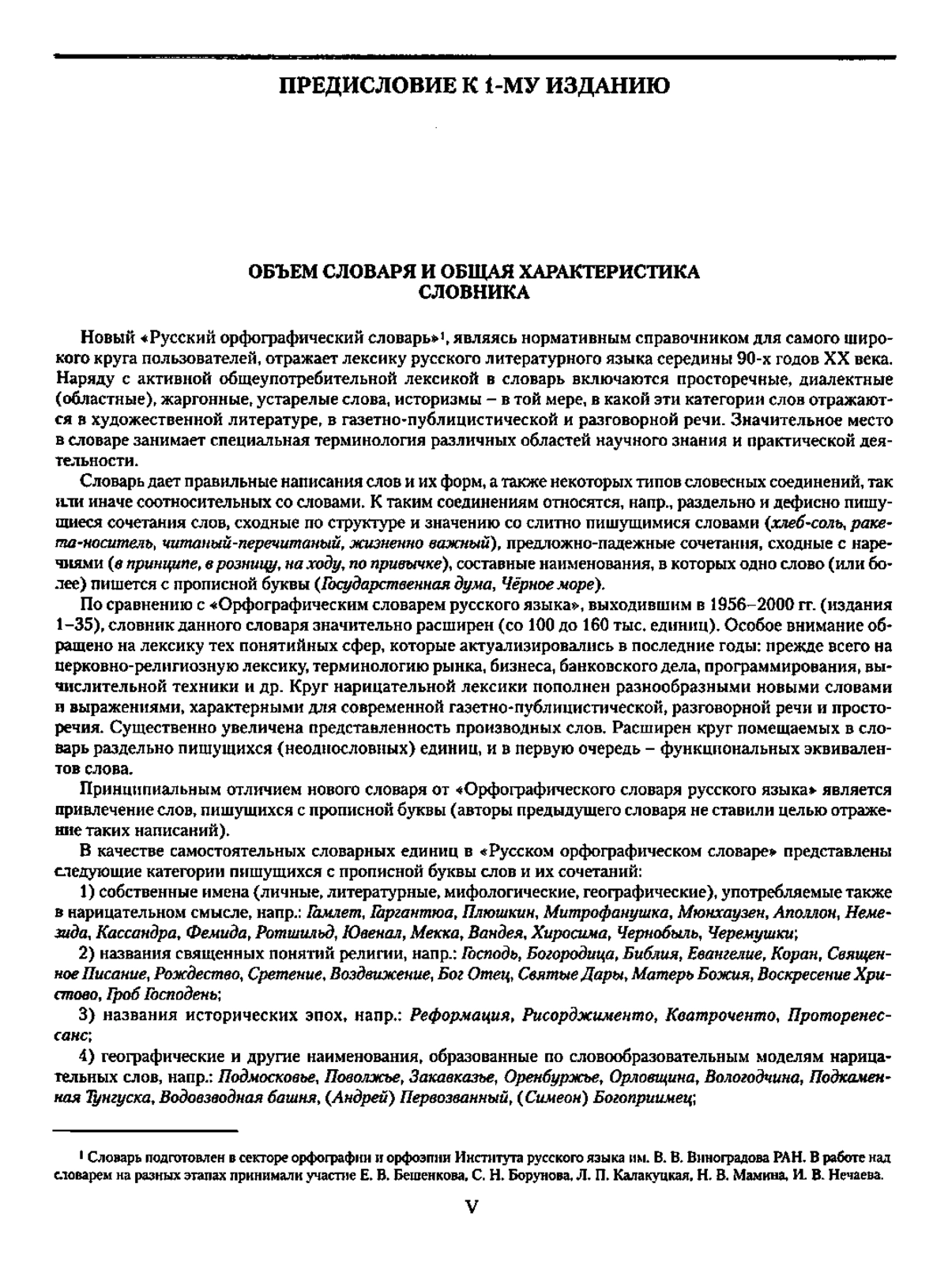 ПРЕДИСЛОВИЕ К 1-МУ ИЗДАНИЮ

ОБЪЕМ СЛОВАРЯ И ОБЩАЯ ХАРАКТЕРИСТИКА СЛОВНИКА

Новый «Русский орфографический словарь»$^1$, являясь нормативным справочником для самого широкого круга пользователей, отражает лексику русского литературного языка середины 90-х годов XX века. Наряду с активной общеупотребительной лексикой в словарь включаются просторечные, диалектные (областные), жаргонные, устарелые слова, историзмы – в той мере, в какой эти категории слов отражаются в художественной литературе, в газетно-публицистической и разговорной речи. Значительное место в словаре занимает специальная терминология различных областей научного знания и практической деятельности.

Словарь дает правильные написания слов и их форм, а также некоторых типов словесных соединений, так или иначе соотносительных со словами. К таким соединениям относятся, напр., раздельно и дефисно пишущиеся сочетания слов, сходные по структуре и значению со слитно пишущимися словами (хлеб-соль, ракета-носитель, читаный-перечитаный, жизненно важный), предложно-падежные сочетания, сходные с наречиями (в принципе, в розницу, на ходу, по привычке), составные наименования, в которых одно слово (или более) пишется с прописной буквы (Государственная дума, Чёрное море).

По сравнению с «Орфографическим словарем русского языка», выходившим в 1956–2000 гг. (издания 1–35), словник данного словаря значительно расширен (со 100 до 160 тыс. единиц). Особое внимание обращено на лексику тех понятийных сфер, которые актуализировались в последние годы: прежде всего на церковно-религиозную лексику, терминологию рынка, бизнеса, банковского дела, программирования, вычислительной техники и др. Круг нарицательной лексики пополнен разнообразными новыми словами и выражениями, характерными для современной газетно-публицистической, разговорной речи и просторечия. Существенно увеличена представленность производных слов. Расширен круг помещаемых в словарь раздельно пишущихся (неоднословных) единиц, и в первую очередь – функциональных эквивалентов слова.

Принципиальным отличием нового словаря от «Орфографического словаря русского языка» является привлечение слов, пишущихся с прописной буквы (авторы предыдущего словаря не ставили целью отражение таких написаний).

В качестве самостоятельных словарных единиц в «Русском орфографическом словаре» представлены следующие категории пишущихся с прописной буквы слов и их сочетаний:

1) собственные имена (личные, литературные, мифологические, географические), употребляемые также в нарицательном смысле, напр.: Гамлет, Гаргантюа, Плюшкин, Митрофанушка, Мюнхаузен, Аполлон, Немезида, Кассандра, Фемида, Ротшильд, Ювенал, Мекка, Вандея, Хиросима, Чернобыль, Черемушки;

2) названия священных понятий религии, напр.: Господь, Богородица, Библия, Евангелие, Коран, Священное Писание, Рождество, Сретение, Воздвижение, Бог Отец, Святые Дары, Матерь Божия, Воскресение Христово, Гроб Господень;

3) названия исторических эпох, напр.: Реформация, Рисорджименто, Кватроченто, Проторенессанс;

4) географические и другие наименования, образованные по словообразовательным моделям нарицательных слов, напр.: Подмосковье, Поволжье, Закавказье, Оренбуржье, Орловщина, Вологодчина, Подкаменная Тунгуска, Водовзводная башня, (Андрей) Первозванный, (Симеон) Богоприимец;

$^1$ Словарь подготовлен в секторе орфографии и орфоэпии Института русского языка им. В. В. Виноградова РАН. В работе над словарем на разных этапах принимали участие Е. В. Бешенкова, С. Н. Борунова, Л. П. Калакуцкая, Н. В. Мамина, И. В. Нечаева.

V